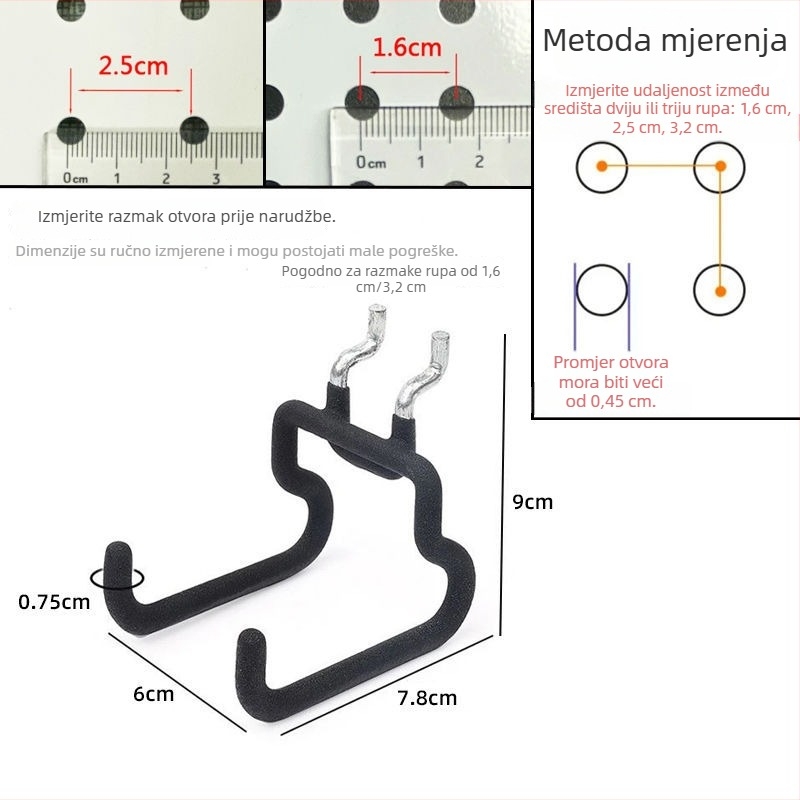 2.5cm

0cm 1 2 3

1.6cm

0cm 1 2

Metoda mjerenja

Izmjerite udaljenost između središta dviju ili triju rupa: 1,6 cm, 2,5 cm, 3,2 cm.

Promjer otvora mora biti veći od 0,45 cm.

Izmjerite razmak otvora prije narudžbe.

Dimenzije su ručno izmjerene i mogu postojati male pogreške.

Pogodno za razmake rupa od 1,6 cm/3,2 cm

9cm

0.75cm

6cm

7.8cm